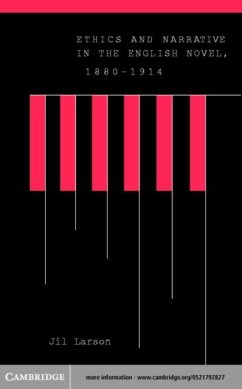 ETHICS AND NARRATIVE IN THE ENGLISH NOVEL, 1880-1914

Jil Larson

CAMBRIDGE

more information - www.cambridge.org/0521792827